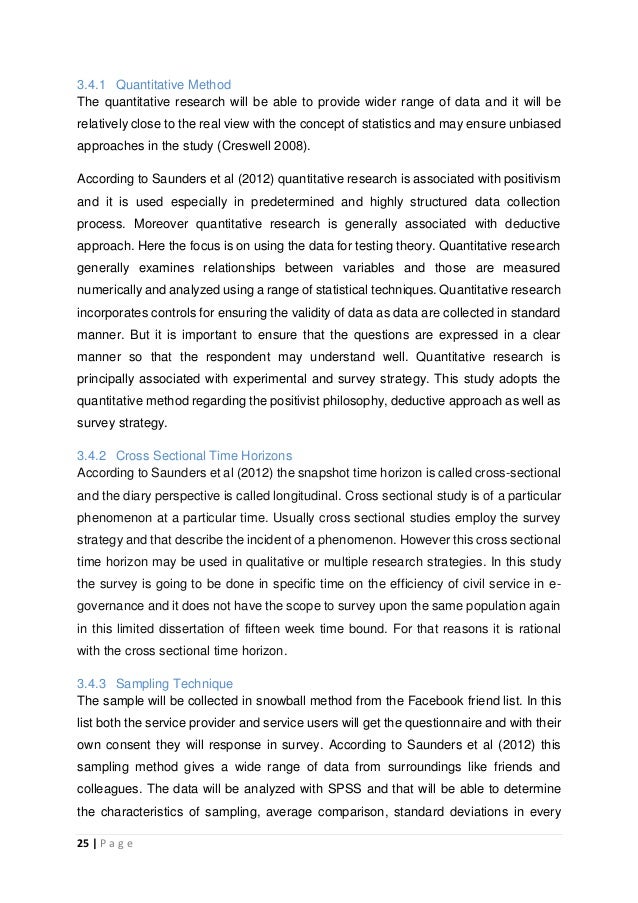 3.4.1 Quantitative Method
The quantitative research will be able to provide wider range of data and it will be relatively close to the real view with the concept of statistics and may ensure unbiased approaches in the study (Creswell 2008).

According to Saunders et al (2012) quantitative research is associated with positivism and it is used especially in predetermined and highly structured data collection process. Moreover quantitative research is generally associated with deductive approach. Here the focus is on using the data for testing theory. Quantitative research generally examines relationships between variables and those are measured numerically and analyzed using a range of statistical techniques. Quantitative research incorporates controls for ensuring the validity of data as data are collected in standard manner. But it is important to ensure that the questions are expressed in a clear manner so that the respondent may understand well. Quantitative research is principally associated with experimental and survey strategy. This study adopts the quantitative method regarding the positivist philosophy, deductive approach as well as survey strategy.

3.4.2 Cross Sectional Time Horizons
According to Saunders et al (2012) the snapshot time horizon is called cross-sectional and the diary perspective is called longitudinal. Cross sectional study is of a particular phenomenon at a particular time. Usually cross sectional studies employ the survey strategy and that describe the incident of a phenomenon. However this cross sectional time horizon may be used in qualitative or multiple research strategies. In this study the survey is going to be done in specific time on the efficiency of civil service in e-governance and it does not have the scope to survey upon the same population again in this limited dissertation of fifteen week time bound. For that reasons it is rational with the cross sectional time horizon.

3.4.3 Sampling Technique
The sample will be collected in snowball method from the Facebook friend list. In this list both the service provider and service users will get the questionnaire and with their own consent they will response in survey. According to Saunders et al (2012) this sampling method gives a wide range of data from surroundings like friends and colleagues. The data will be analyzed with SPSS and that will be able to determine the characteristics of sampling, average comparison, standard deviations in every

25 | P a g e